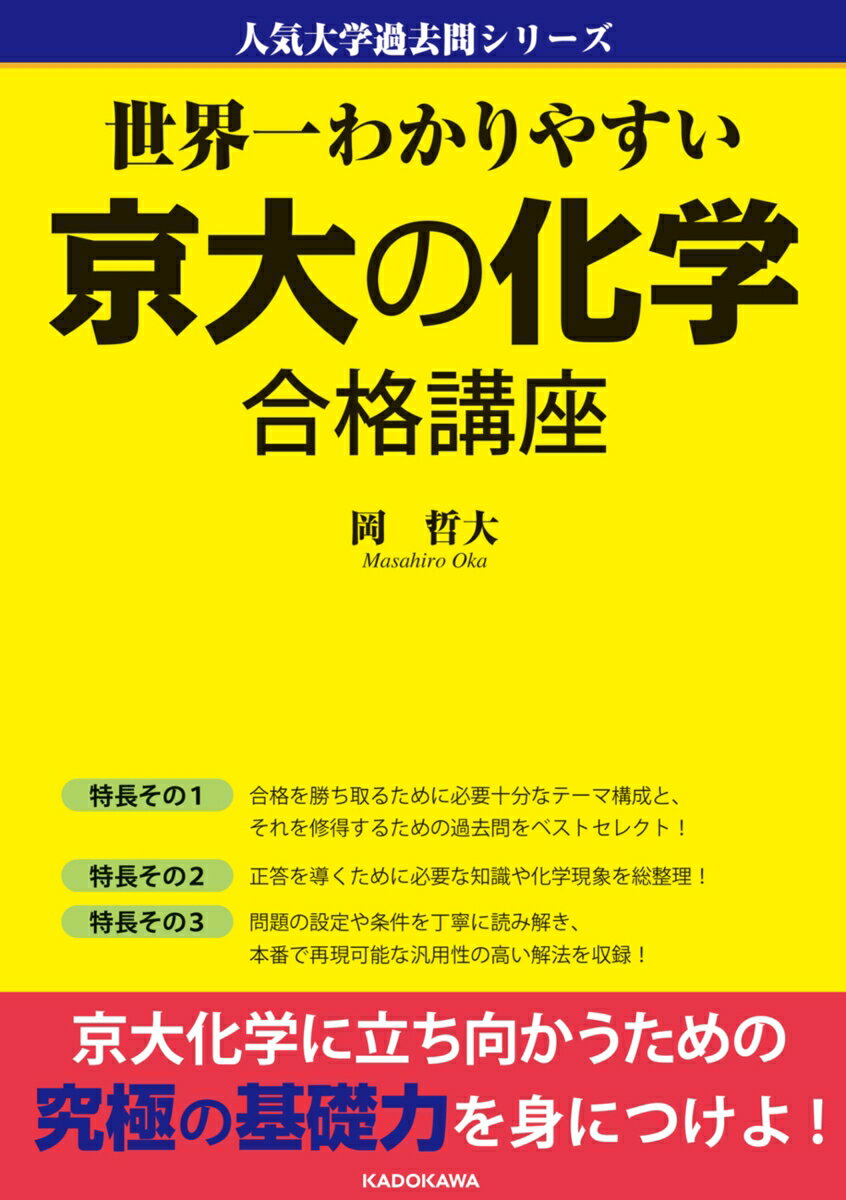 人気大学過去問シリーズ

世界一わかりやすい
京大の化学
合格講座

岡　哲大
Masahiro Oka

特長その1　合格を勝ち取るために必要十分なテーマ構成と、それを修得するための過去問をベストセレクト！

特長その2　正答を導くために必要な知識や化学現象を総整理！

特長その3　問題の設定や条件を丁寧に読み解き、本番で再現可能な汎用性の高い解法を収録！

京大化学に立ち向かうための
究極の基礎力を身につけよ！

KADOKAWA